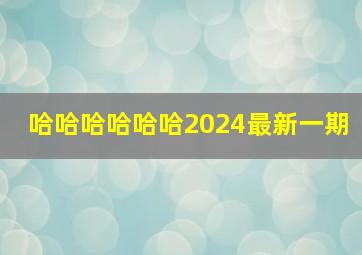 哈哈哈哈哈哈2024最新一期